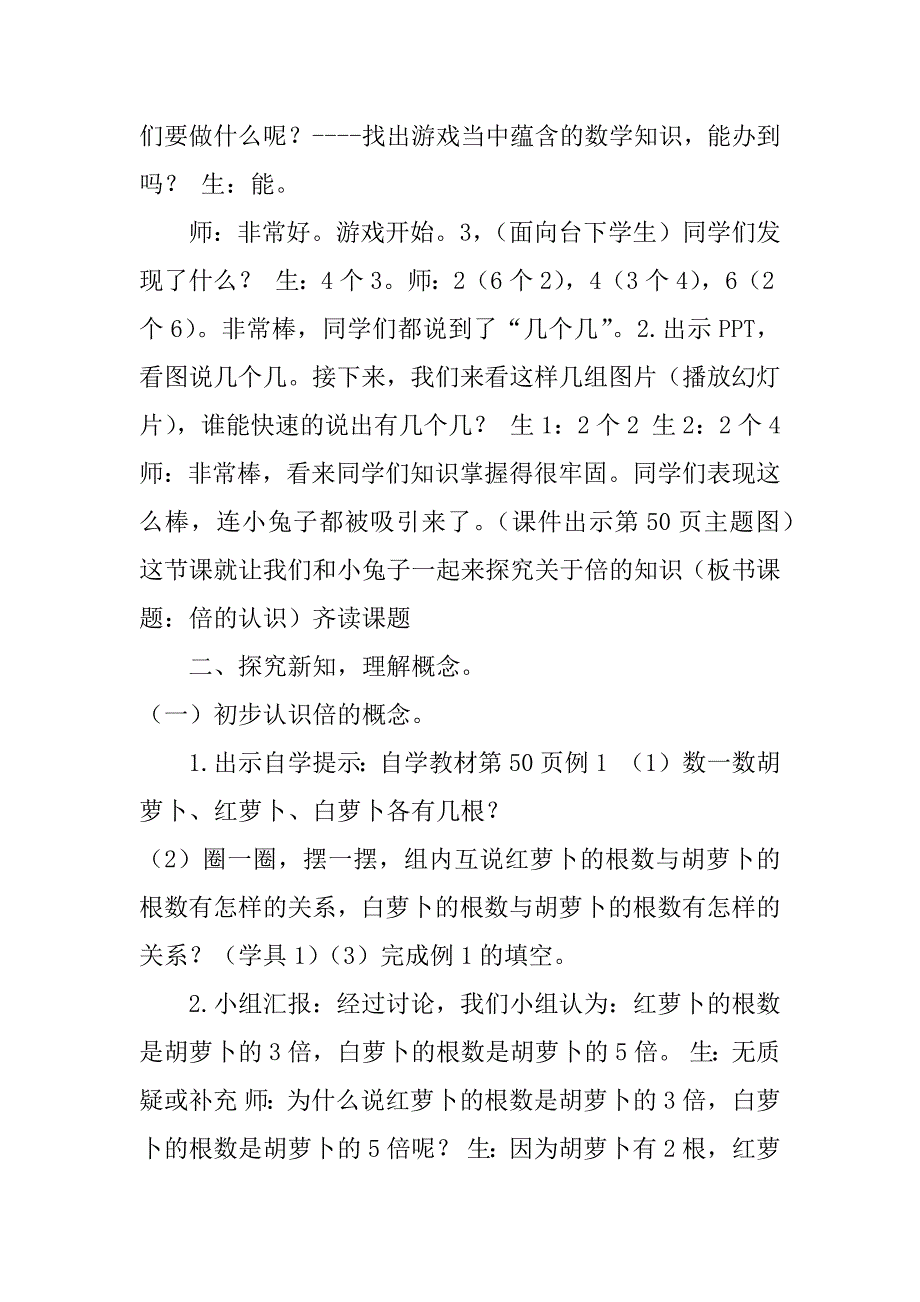 们要做什么呢？----找出游戏当中蕴含的数学知识，能办到吗？ 生：能。

师：非常好。游戏开始。3，（面向台下学生）同学们发现了什么？ 生：4 个 3。师：2（6 个 2），4（3 个 4），6（2 个 6）。非常棒，同学们都说到了“几个几”。2.出示 PPT，看图说几个几。接下来，我们来看这样几组图片（播放幻灯片），谁能快速的说出有几个几？ 生 1：2 个 2 生 2：2 个 4 师：非常棒，看来同学们知识掌握得很牢固。同学们表现这么棒，连小兔子都被吸引来了。（课件出示第 50 页主题图）这节课就让我们和小兔子一起来探究关于倍的知识（板书课题：倍的认识）齐读课题

二、探究新知，理解概念。

（一）初步认识倍的概念。

1.出示自学提示：自学教材第 50 页例 1 （1）数一数胡萝卜、红萝卜、白萝卜各有几根？

（2）圈一圈，摆一摆，组内互说红萝卜的根数与胡萝卜的根数有怎样的关系，白萝卜的根数与胡萝卜的根数有怎样的关系？（学具 1）（3）完成例 1 的填空。

2.小组汇报：经过讨论，我们小组认为：红萝卜的根数是胡萝卜的 3 倍，白萝卜的根数是胡萝卜的 5 倍。 生：无质疑或补充 师：为什么说红萝卜的根数是胡萝卜的 3 倍，白萝卜的根数是胡萝卜的 5 倍呢？ 生：因为胡萝卜有 2 根，红萝